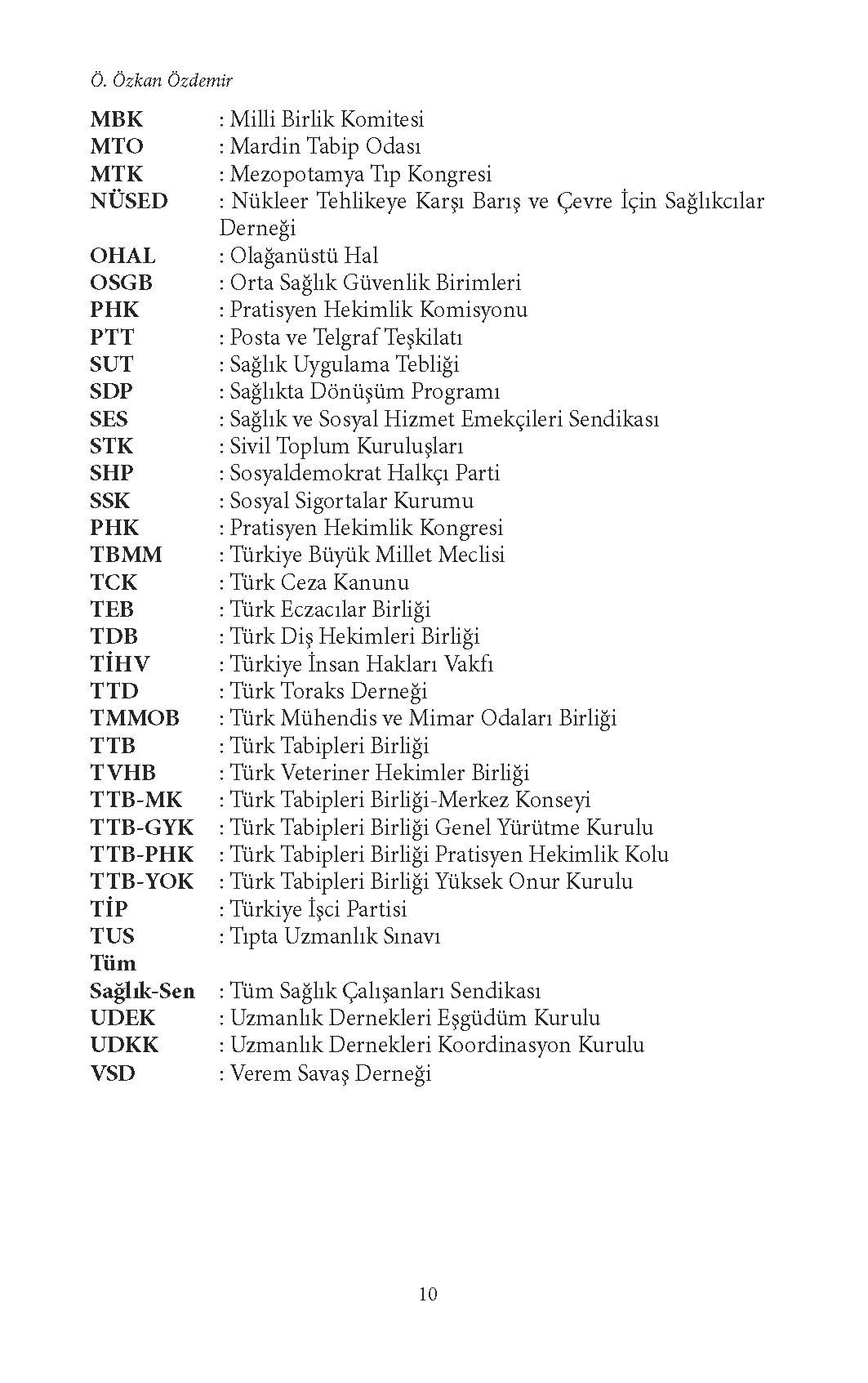 Ö. Özkan Özdemir

MBK : Milli Birlik Komitesi
MTO : Mardin Tabip Odası
MTK : Mezopotamya Tıp Kongresi
NÜSED : Nükleer Tehlikeye Karşı Barış ve Çevre İçin Sağlıkcılar Derneği
OHAL : Olağanüstü Hal
OSGB : Orta Sağlık Güvenlik Birimleri
PHK : Pratisyen Hekimlik Komisyonu
PTT : Posta ve Telgraf Teşkilatı
SUT : Sağlık Uygulama Tebliği
SDP : Sağlıkta Dönüşüm Programı
SES : Sağlık ve Sosyal Hizmet Emekçileri Sendikası
STK : Sivil Toplum Kuruluşları
SHP : Sosyaldemokrat Halkçı Parti
SSK : Sosyal Sigortalar Kurumu
PHK : Pratisyen Hekimlik Kongresi
TBMM : Türkiye Büyük Millet Meclisi
TCK : Türk Ceza Kanunu
TEB : Türk Eczacılar Birliği
TDB : Türk Diş Hekimleri Birliği
TİHV : Türkiye İnsan Hakları Vakfı
TTD : Türk Toraks Derneği
TMMOB : Türk Mühendis ve Mimar Odaları Birliği
TTB : Türk Tabipleri Birliği
TVHB : Türk Veteriner Hekimler Birliği
TTB-MK : Türk Tabipleri Birliği-Merkez Konseyi
TTB-GYK : Türk Tabipleri Birliği Genel Yürütme Kurulu
TTB-PHK : Türk Tabipleri Birliği Pratisyen Hekimlik Kolu
TTB-YOK : Türk Tabipleri Birliği Yüksek Onur Kurulu
TİP : Türkiye İşci Partisi
TUS : Tıpta Uzmanlık Sınavı
Tüm Sağlık-Sen : Tüm Sağlık Çalışanları Sendikası
UDEK : Uzmanlık Dernekleri Eşgüdüm Kurulu
UDKK : Uzmanlık Dernekleri Koordinasyon Kurulu
VSD : Verem Savaş Derneği

10